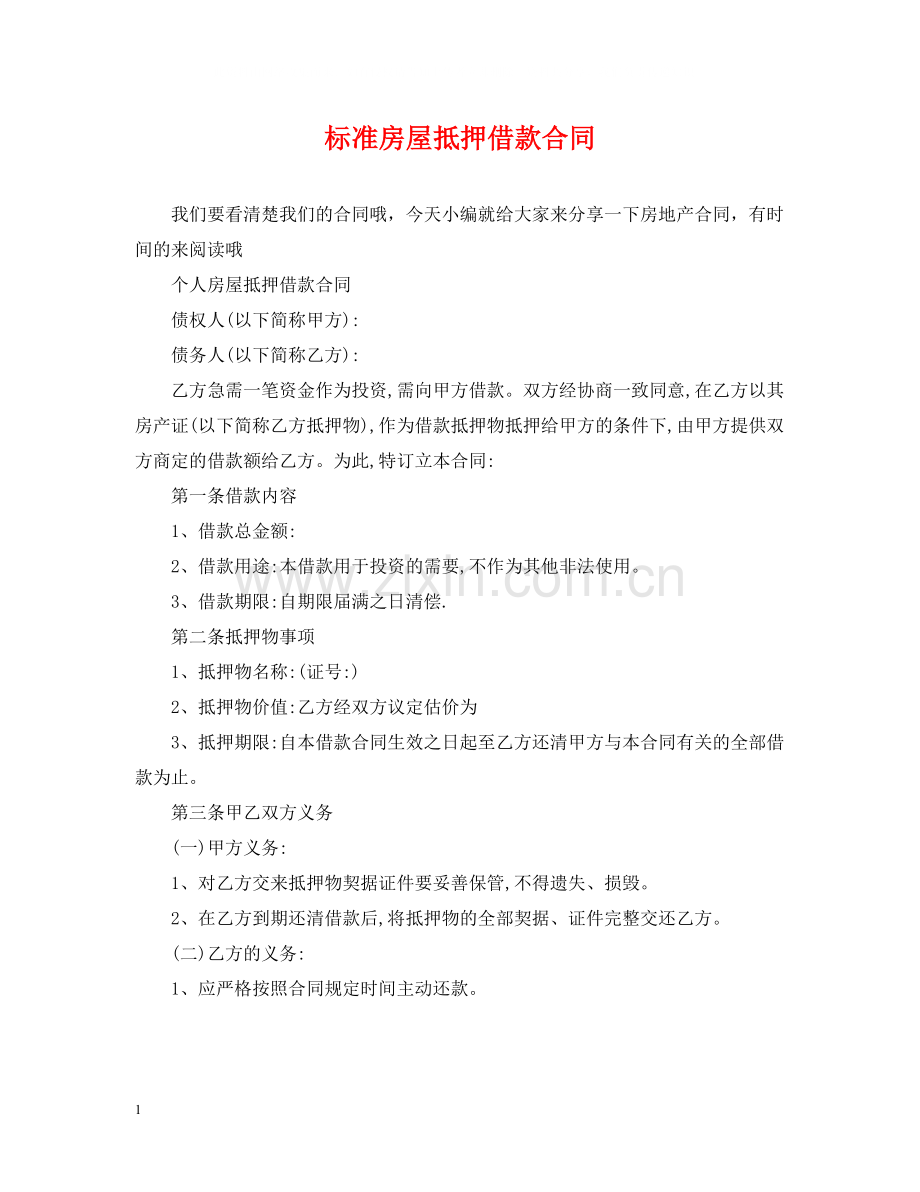 标准房屋抵押借款合同

我们要看清楚我们的合同哦，今天小编就给大家来分享一下房地产合同，有时间的来阅读哦

个人房屋抵押借款合同

债权人(以下简称甲方):

债务人(以下简称乙方):

乙方急需一笔资金作为投资,需向甲方借款。双方经协商一致同意,在乙方以其房产证(以下简称乙方抵押物),作为借款抵押物抵押给甲方的条件下,由甲方提供双方商定的借款额给乙方。为此,特订立本合同:

第一条借款内容

1、借款总金额:

2、借款用途:本借款用于投资的需要,不作为其他非法使用。

3、借款期限:自期限届满之日清偿.

第二条抵押物事项

1、抵押物名称:(证号:)

2、抵押物价值:乙方经双方议定估价为

3、抵押期限:自本借款合同生效之日起至乙方还清甲方与本合同有关的全部借款为止。

第三条甲乙双方义务

(一)甲方义务:

1、对乙方交来抵押物契据证件要妥善保管,不得遗失、损毁。

2、在乙方到期还清借款后,将抵押物的全部契据、证件完整交还乙方。

(二)乙方的义务:

1、应严格按照合同规定时间主动还款。

1

www.zixin.com.cn